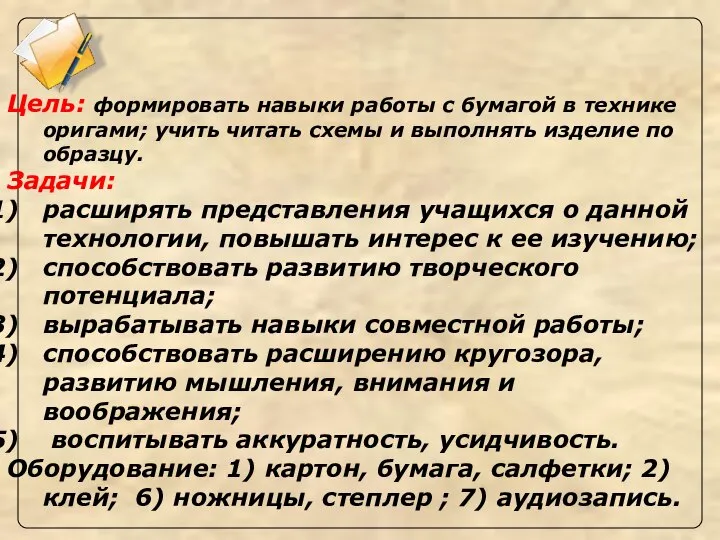 Цель: формировать навыки работы с бумагой в технике оригами; учить читать схемы и выполнять изделие по образцу.
Задачи:
1) расширять представления учащихся о данной технологии, повышать интерес к ее изучению;
2) способствовать развитию творческого потенциала;
3) вырабатывать навыки совместной работы;
4) способствовать расширению кругозора, развитию мышления, внимания и воображения;
5) воспитывать аккуратность, усидчивость.
Оборудование: 1) картон, бумага, салфетки; 2) клей; 6) ножницы, степлер ; 7) аудиозапись.